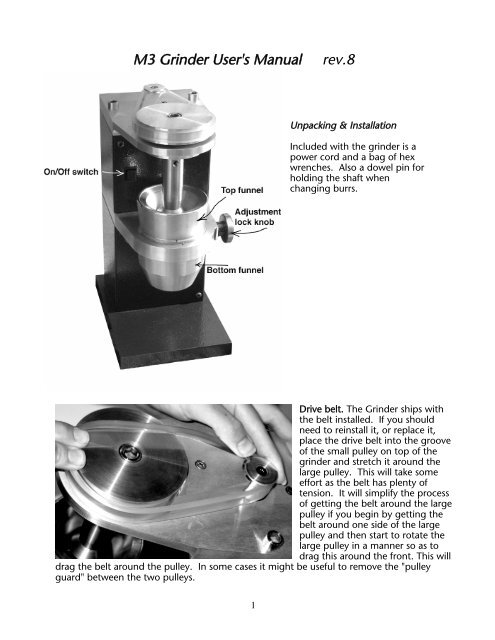 M3 Grinder User's Manual rev.8

On/Off switch

Top funnel

Adjustment lock knob

Bottom funnel

Unpacking & Installation

Included with the grinder is a power cord and a bag of hex wrenches. Also a dowel pin for holding the shaft when changing burrs.

Drive belt. The Grinder ships with the belt installed. If you should need to reinstall it, or replace it, place the drive belt into the groove of the small pulley on top of the grinder and stretch it around the large pulley. This will take some effort as the belt has plenty of tension. It will simplify the process of getting the belt around the large pulley if you begin by getting the belt around one side of the large pulley and then start to rotate the large pulley in a manner so as to drag this around the front. This will drag the belt around the pulley. In some cases it might be useful to remove the "pulley guard" between the two pulleys.

1